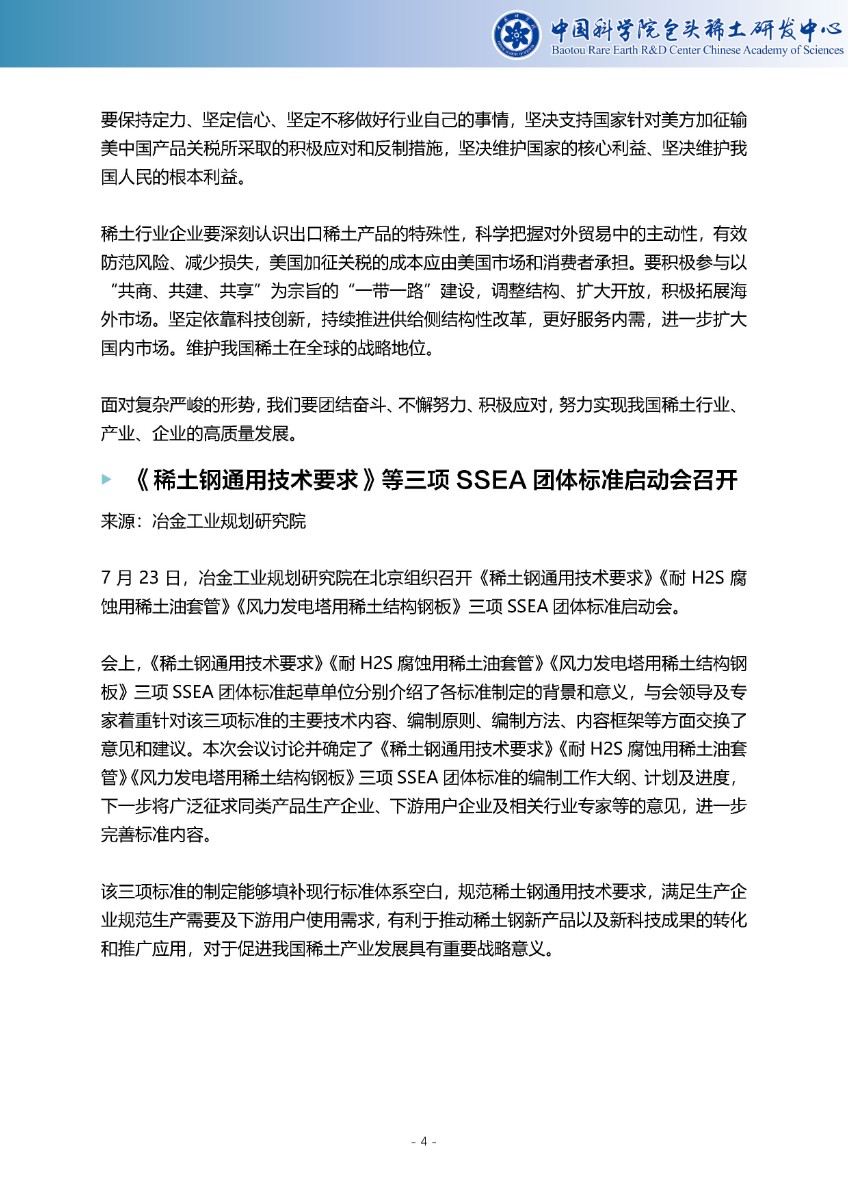 中国科学院包头稀土研发中心
Baotou Rare Earth R&D Center Chinese Academy of Sciences

要保持定力、坚定信心、坚定不移做好行业自己的事情，坚决支持国家针对美方加征输美中国产品关税所采取的积极应对和反制措施，坚决维护国家的核心利益、坚决维护我国人民的根本利益。

稀土行业企业要深刻认识出口稀土产品的特殊性，科学把握对外贸易中的主动性，有效防范风险、减少损失，美国加征关税的成本应由美国市场和消费者承担。要积极参与以“共商、共建、共享”为宗旨的“一带一路”建设，调整结构、扩大开放，积极拓展海外市场。坚定依靠科技创新，持续推进供给侧结构性改革，更好服务内需，进一步扩大国内市场。维护我国稀土在全球的战略地位。

面对复杂严峻的形势，我们要团结奋斗、不懈努力、积极应对，努力实现我国稀土行业、产业、企业的高质量发展。

《稀土钢通用技术要求》等三项 SSEA 团体标准启动会召开

来源：冶金工业规划研究院

7 月 23 日，冶金工业规划研究院在北京组织召开《稀土钢通用技术要求》《耐 H2S 腐蚀用稀土油套管》《风力发电塔用稀土结构钢板》三项 SSEA 团体标准启动会。

会上，《稀土钢通用技术要求》《耐 H2S 腐蚀用稀土油套管》《风力发电塔用稀土结构钢板》三项 SSEA 团体标准起草单位分别介绍了各标准制定的背景和意义，与会领导及专家着重针对该三项标准的主要技术内容、编制原则、编制方法、内容框架等方面交换了意见和建议。本次会议讨论并确定了《稀土钢通用技术要求》《耐 H2S 腐蚀用稀土油套管》《风力发电塔用稀土结构钢板》三项 SSEA 团体标准的编制工作大纲、计划及进度，下一步将广泛征求同类产品生产企业、下游用户企业及相关行业专家等的意见，进一步完善标准内容。

该三项标准的制定能够填补现行标准体系空白，规范稀土钢通用技术要求，满足生产企业规范生产需要及下游用户使用需求，有利于推动稀土钢新产品以及新科技成果的转化和推广应用，对于促进我国稀土产业发展具有重要战略意义。

- 4 -